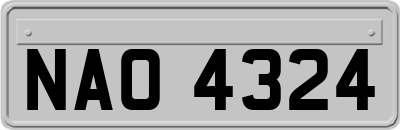 NAO 4324